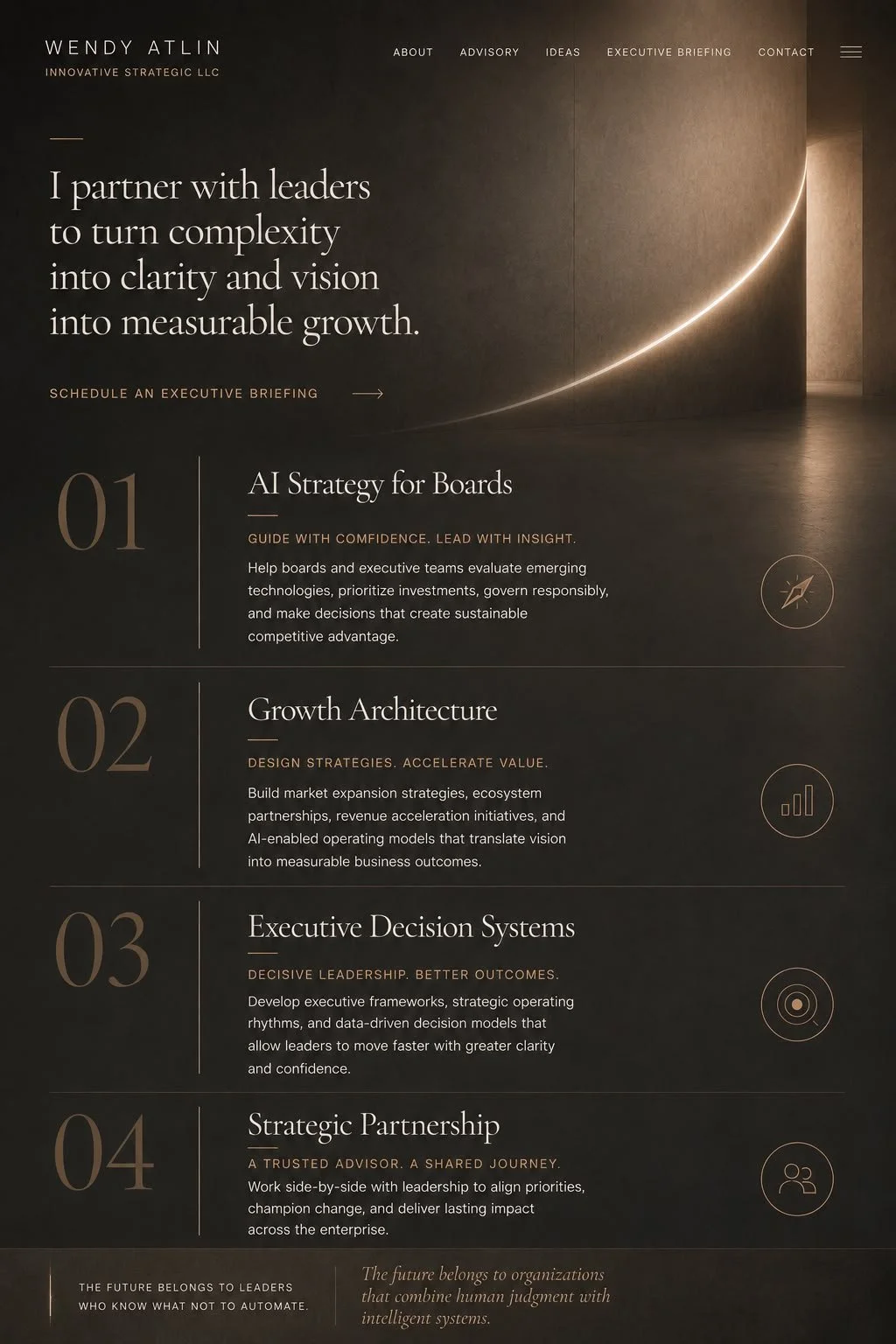 WENDY ATLIN
INNOVATIVE STRATEGIC LLC

ABOUT ADVISORY IDEAS EXECUTIVE BRIEFING CONTACT

I partner with leaders to turn complexity into clarity and vision into measurable growth.

SCHEDULE AN EXECUTIVE BRIEFING

01

AI Strategy for Boards

GUIDE WITH CONFIDENCE. LEAD WITH INSIGHT.

Help boards and executive teams evaluate emerging technologies, prioritize investments, govern responsibly, and make decisions that create sustainable competitive advantage.

02

Growth Architecture

DESIGN STRATEGIES. ACCELERATE VALUE.

Build market expansion strategies, ecosystem partnerships, revenue acceleration initiatives, and AI-enabled operating models that translate vision into measurable business outcomes.

03

Executive Decision Systems

DECISIVE LEADERSHIP. BETTER OUTCOMES.

Develop executive frameworks, strategic operating rhythms, and data-driven decision models that allow leaders to move faster with greater clarity and confidence.

04

Strategic Partnership

A TRUSTED ADVISOR. A SHARED JOURNEY.

Work side-by-side with leadership to align priorities, champion change, and deliver lasting impact across the enterprise.

THE FUTURE BELONGS TO LEADERS WHO KNOW WHAT NOT TO AUTOMATE.

The future belongs to organizations that combine human judgment with intelligent systems.